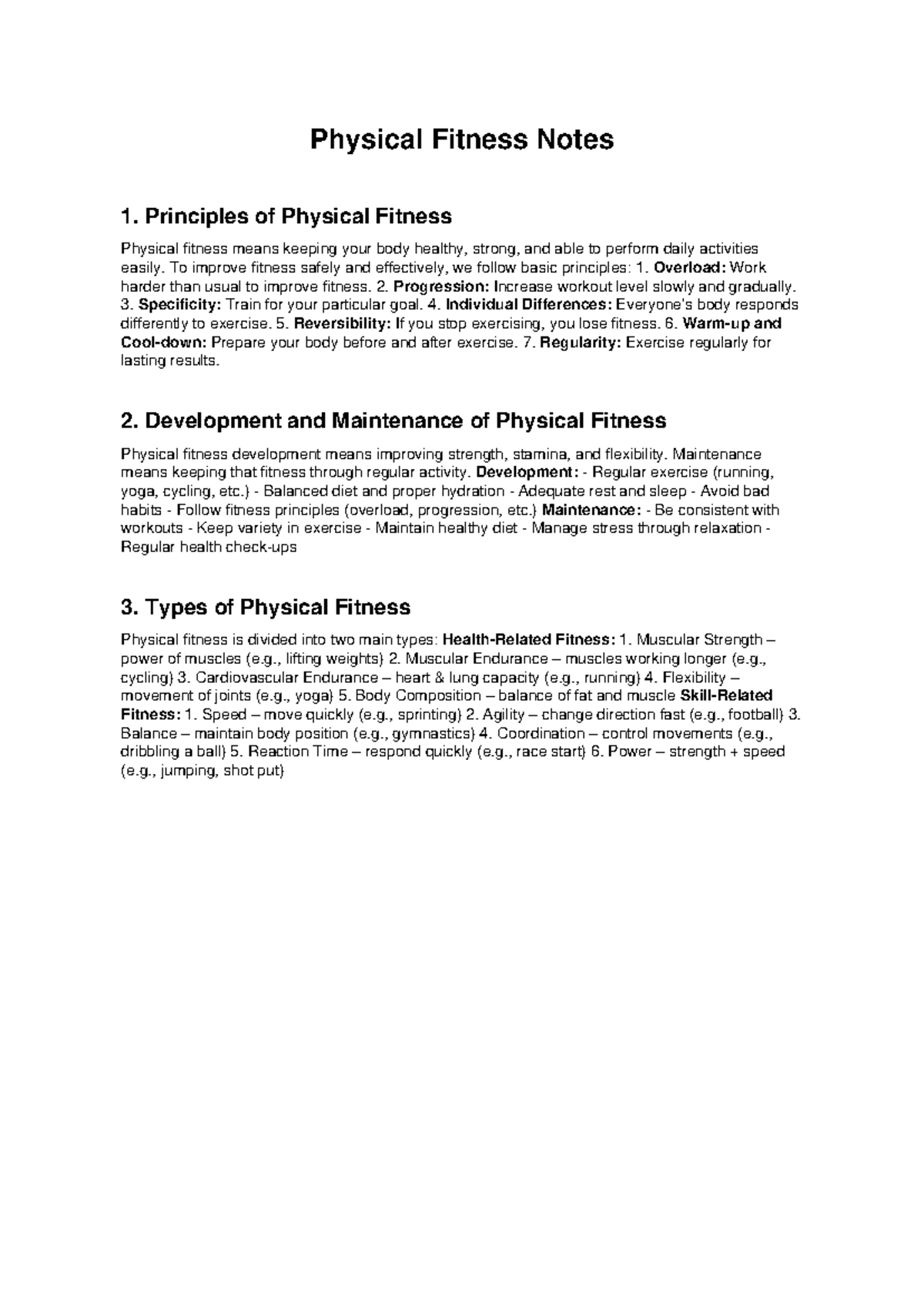 Physical Fitness Notes

1. Principles of Physical Fitness

Physical fitness means keeping your body healthy, strong, and able to perform daily activities easily. To improve fitness safely and effectively, we follow basic principles: 1. Overload: Work harder than usual to improve fitness. 2. Progression: Increase workout level slowly and gradually. 3. Specificity: Train for your particular goal. 4. Individual Differences: Everyone's body responds differently to exercise. 5. Reversibility: If you stop exercising, you lose fitness. 6. Warm-up and Cool-down: Prepare your body before and after exercise. 7. Regularity: Exercise regularly for lasting results.

2. Development and Maintenance of Physical Fitness

Physical fitness development means improving strength, stamina, and flexibility. Maintenance means keeping that fitness through regular activity. Development: - Regular exercise (running, yoga, cycling, etc.) - Balanced diet and proper hydration - Adequate rest and sleep - Avoid bad habits - Follow fitness principles (overload, progression, etc.) Maintenance: - Be consistent with workouts - Keep variety in exercise - Maintain healthy diet - Manage stress through relaxation - Regular health check-ups

3. Types of Physical Fitness

Physical fitness is divided into two main types: Health-Related Fitness: 1. Muscular Strength – power of muscles (e.g., lifting weights) 2. Muscular Endurance – muscles working longer (e.g., cycling) 3. Cardiovascular Endurance – heart & lung capacity (e.g., running) 4. Flexibility – movement of joints (e.g., yoga) 5. Body Composition – balance of fat and muscle Skill-Related Fitness: 1. Speed – move quickly (e.g., sprinting) 2. Agility – change direction fast (e.g., football) 3. Balance – maintain body position (e.g., gymnastics) 4. Coordination – control movements (e.g., dribbling a ball) 5. Reaction Time – respond quickly (e.g., race start) 6. Power – strength + speed (e.g., jumping, shot put)